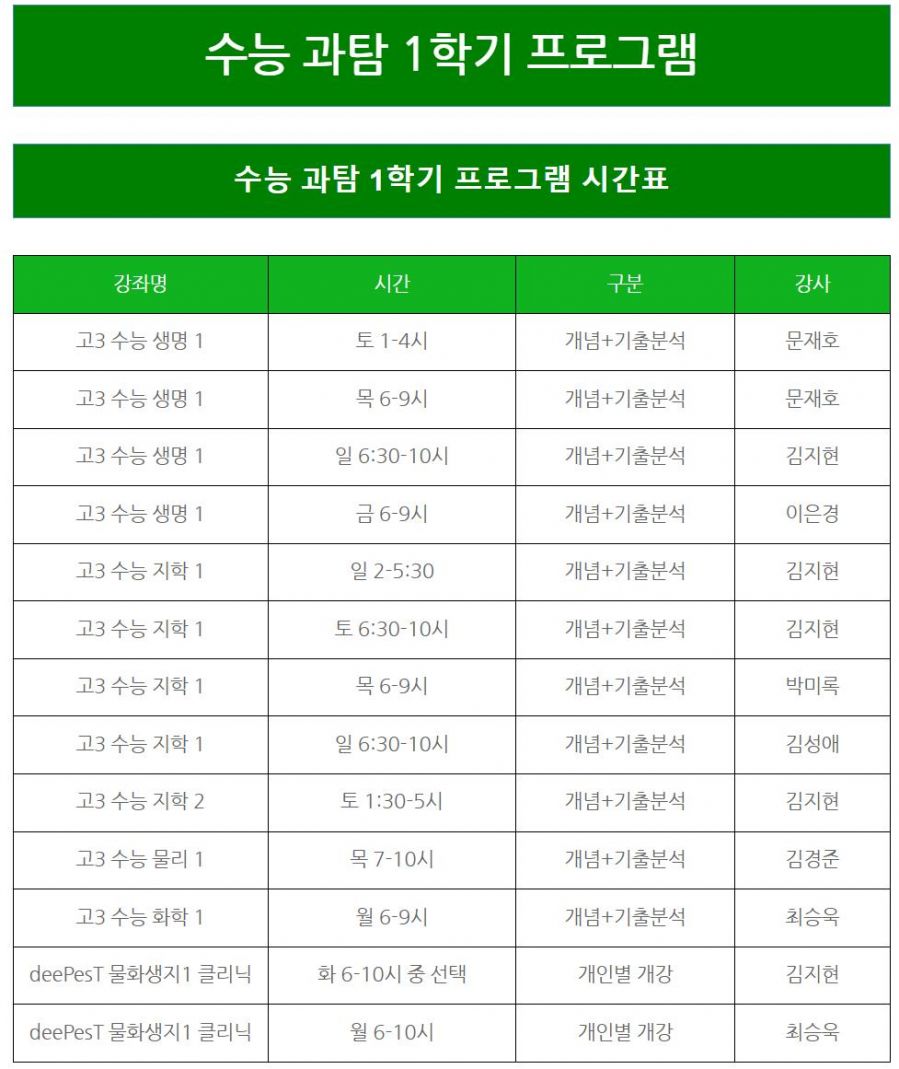 수능 과탐 1학기 프로그램

수능 과탐 1학기 프로그램 시간표

| 강좌명 | 시간 | 구분 | 강사 |
|---|---|---|---|
| 고3 수능 생명 1 | 토 1-4시 | 개념+기출분석 | 문재호 |
| 고3 수능 생명 1 | 목 6-9시 | 개념+기출분석 | 문재호 |
| 고3 수능 생명 1 | 일 6:30-10시 | 개념+기출분석 | 김지현 |
| 고3 수능 생명 1 | 금 6-9시 | 개념+기출분석 | 이은경 |
| 고3 수능 지학 1 | 일 2-5:30 | 개념+기출분석 | 김지현 |
| 고3 수능 지학 1 | 토 6:30-10시 | 개념+기출분석 | 김지현 |
| 고3 수능 지학 1 | 목 6-9시 | 개념+기출분석 | 박미록 |
| 고3 수능 지학 1 | 일 6:30-10시 | 개념+기출분석 | 김성애 |
| 고3 수능 지학 2 | 토 1:30-5시 | 개념+기출분석 | 김지현 |
| 고3 수능 물리 1 | 목 7-10시 | 개념+기출분석 | 김경준 |
| 고3 수능 화학 1 | 월 6-9시 | 개념+기출분석 | 최승욱 |
| deePesT 물화생지1 클리닉 | 화 6-10시 중 선택 | 개인별 개강 | 김지현 |
| deePesT 물화생지1 클리닉 | 월 6-10시 | 개인별 개강 | 최승욱 |